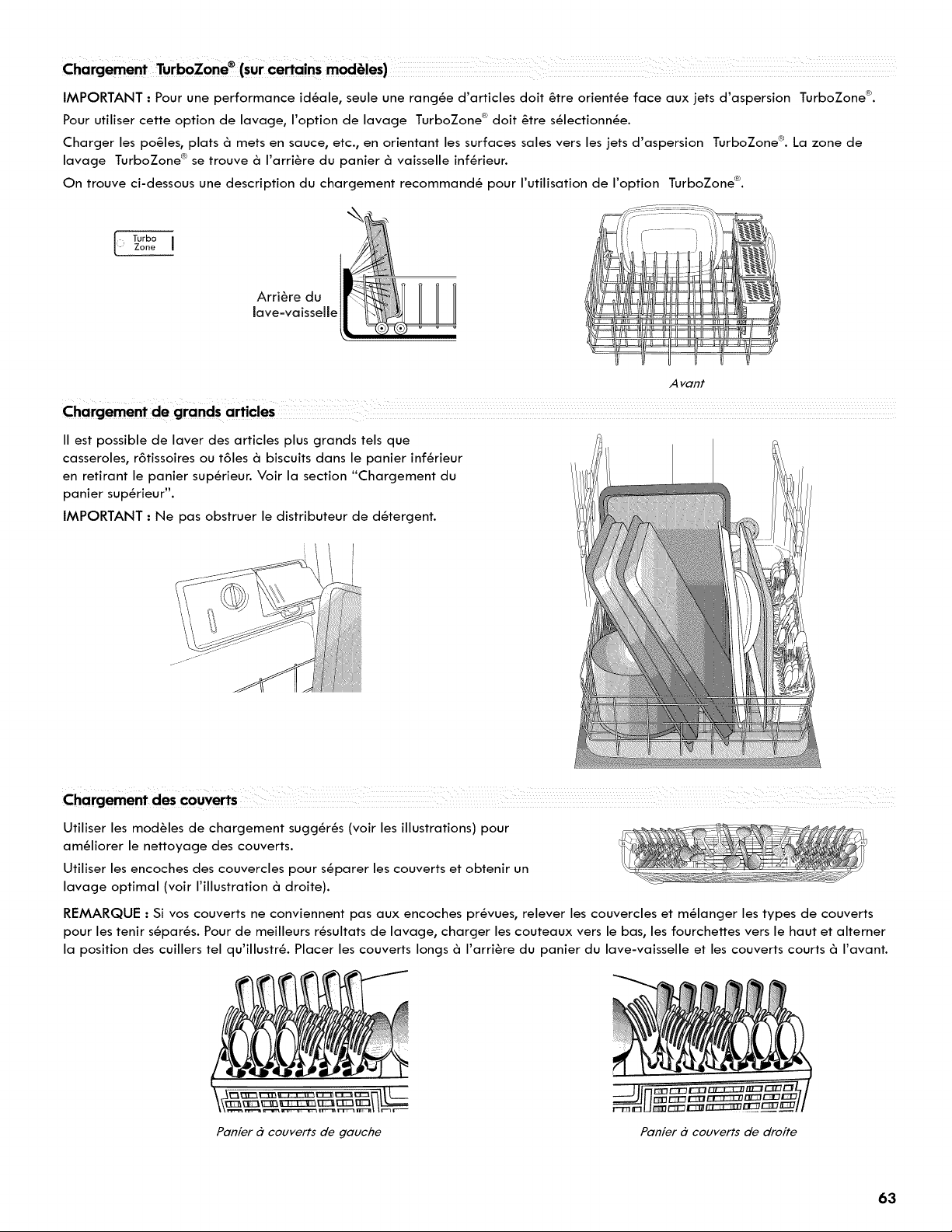 Chargement TurboZone® (sur certains modèles)

IMPORTANT : Pour une performance idéale, seule une rangée d'articles doit être orientée face aux jets d'aspersion TurboZone®. Pour utiliser cette option de lavage, l'option de lavage TurboZone® doit être sélectionnée.

Charger les poêles, plats à mets en sauce, etc., en orientant les surfaces sales vers les jets d'aspersion TurboZone®. La zone de lavage TurboZone® se trouve à l'arrière du panier à vaisselle inférieur.

On trouve ci-dessous une description du chargement recommandé pour l'utilisation de l'option TurboZone®.

Turbo Zone

Arrière du lave-vaisselle

Avant

Chargement de grands articles

Il est possible de laver des articles plus grands tels que casseroles, rôtissoires ou tôles à biscuits dans le panier inférieur en retirant le panier supérieur. Voir la section "Chargement du panier supérieur".

IMPORTANT : Ne pas obstruer le distributeur de détergent.

Chargement des couverts

Utiliser les modèles de chargement suggérés (voir les illustrations) pour améliorer le nettoyage des couverts.

Utiliser les encoches des couvercles pour séparer les couverts et obtenir un lavage optimal (voir l'illustration à droite).

REMARQUE : Si vos couverts ne conviennent pas aux encoches prévues, relever les couvercles et mélanger les types de couverts pour les tenir séparés. Pour de meilleurs résultats de lavage, charger les couteaux vers le bas, les fourchettes vers le haut et alterner la position des cuillers tel qu'illustré. Placer les couverts longs à l'arrière du panier du lave-vaisselle et les couverts courts à l'avant.

Panier à couverts de gauche

Panier à couverts de droite

63